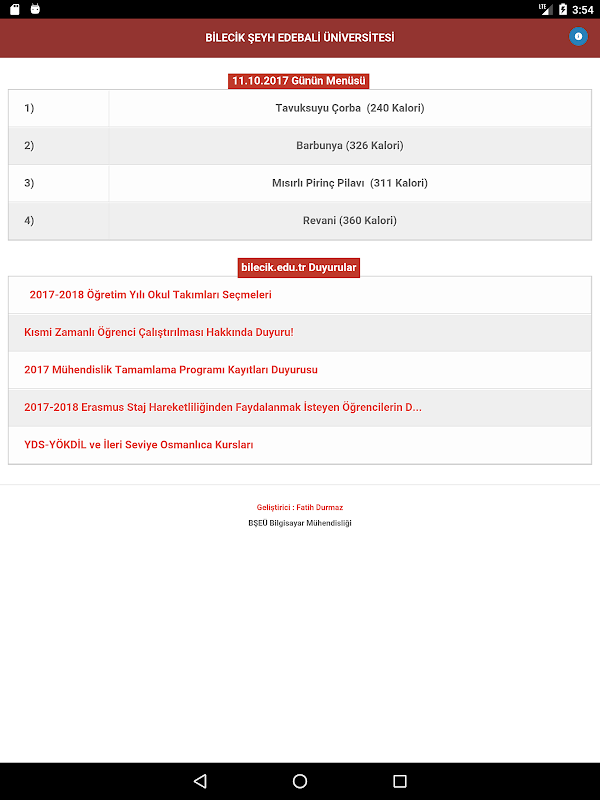 LTE 3:54

BİLECİK ŞEYH EDEBALİ ÜNİVERSİTESİ

11.10.2017 Günün Menüsü

| 1) | Tavuksuyu Çorba (240 Kalori) |
|---|---|
| 2) | Barbunya (326 Kalori) |
| 3) | Mısırlı Pirinç Pilavı (311 Kalori) |
| 4) | Revani (360 Kalori) |

bilecik.edu.tr Duyurular

2017-2018 Öğretim Yılı Okul Takımları Seçmeleri

Kısmi Zamanlı Öğrenci Çalıştırılması Hakkında Duyuru!

2017 Mühendislik Tamamlama Programı Kayıtları Duyurusu

2017-2018 Erasmus Staj Hareketliliğinden Faydalanmak İsteyen Öğrencilerin D...

YDS-YÖKDİL ve İleri Seviye Osmanlıca Kursları

Geliştirici : Fatih Durmaz

BŞEU Bilgisayar Mühendisliği